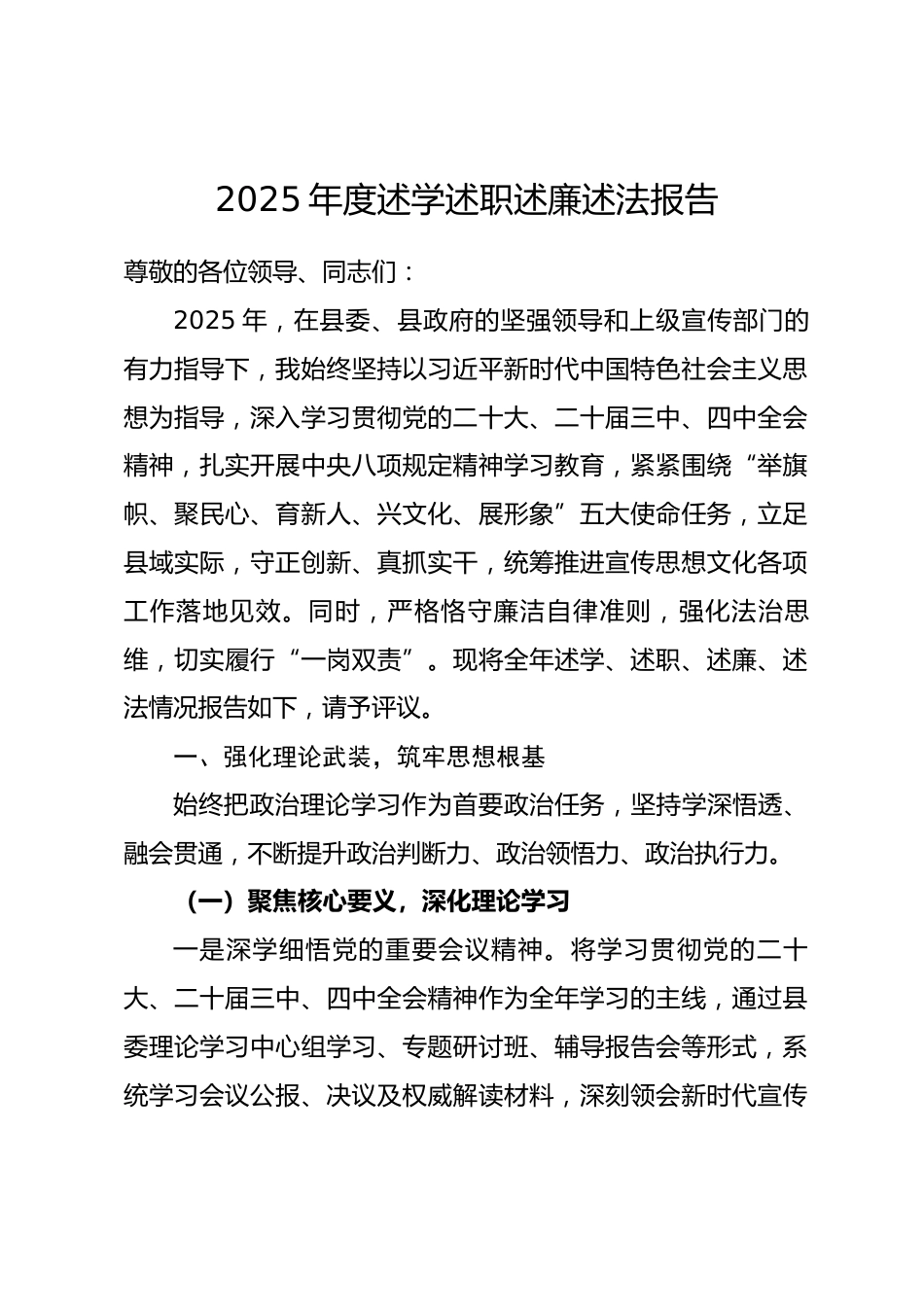 2025 年度述学述职述廉述法报告

尊敬的各位领导、同志们：

2025 年，在县委、县政府的坚强领导和上级宣传部门的有力指导下，我始终坚持以习近平新时代中国特色社会主义思想为指导，深入学习贯彻党的二十大、二十届三中、四中全会精神，扎实开展中央八项规定精神学习教育，紧紧围绕“举旗帜、聚民心、育新人、兴文化、展形象”五大使命任务，立足县域实际，守正创新、真抓实干，统筹推进宣传思想文化各项工作落地见效。同时，严格恪守廉洁自律准则，强化法治思维，切实履行“一岗双责”。现将全年述学、述职、述廉、述法情况报告如下，请予评议。

一、强化理论武装，筑牢思想根基

始终把政治理论学习作为首要政治任务，坚持学深悟透、融会贯通，不断提升政治判断力、政治领悟力、政治执行力。

（一）聚焦核心要义，深化理论学习

一是深学细悟党的重要会议精神。将学习贯彻党的二十大、二十届三中、四中全会精神作为全年学习的主线，通过县委理论学习中心组学习、专题研讨班、辅导报告会等形式，系统学习会议公报、决议及权威解读材料，深刻领会新时代宣传